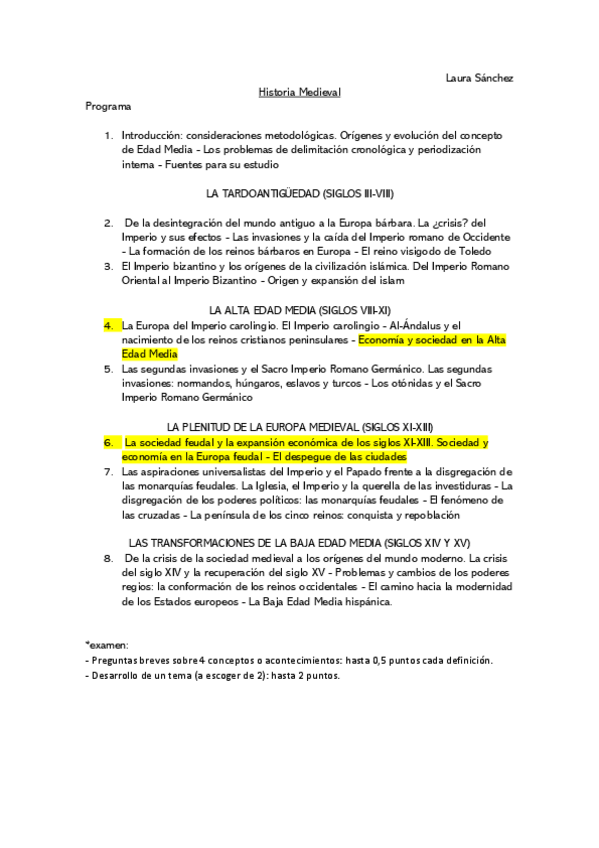 Laura Sánchez

Historia Medieval

Programa

1. Introducción: consideraciones metodológicas. Orígenes y evolución del concepto de Edad Media - Los problemas de delimitación cronológica y periodización interna - Fuentes para su estudio

LA TARDOANTIGÜEDAD (SIGLOS III-VIII)

2. De la desintegración del mundo antiguo a la Europa bárbara. La ¿crisis? del Imperio y sus efectos - Las invasiones y la caída del Imperio romano de Occidente - La formación de los reinos bárbaros en Europa - El reino visigodo de Toledo
3. El Imperio bizantino y los orígenes de la civilización islámica. Del Imperio Romano Oriental al Imperio Bizantino - Origen y expansión del islam

LA ALTA EDAD MEDIA (SIGLOS VIII-XI)

4. La Europa del Imperio carolingio. El Imperio carolingio - Al-Ándalus y el nacimiento de los reinos cristianos peninsulares - Economía y sociedad en la Alta Edad Media
5. Las segundas invasiones y el Sacro Imperio Romano Germánico. Las segundas invasiones: normandos, húngaros, eslavos y turcos - Los otónidas y el Sacro Imperio Romano Germánico

LA PLENITUD DE LA EUROPA MEDIEVAL (SIGLOS XI-XIII)

6. La sociedad feudal y la expansión económica de los siglos XI-XIII. Sociedad y economía en la Europa feudal - El despegue de las ciudades
7. Las aspiraciones universalistas del Imperio y el Papado frente a la disgregación de las monarquías feudales. La Iglesia, el Imperio y la querella de las investiduras - La disgregación de los poderes políticos: las monarquías feudales - El fenómeno de las cruzadas - La península de los cinco reinos: conquista y repoblación

LAS TRANSFORMACIONES DE LA BAJA EDAD MEDIA (SIGLOS XIV Y XV)

8. De la crisis de la sociedad medieval a los orígenes del mundo moderno. La crisis del siglo XIV y la recuperación del siglo XV - Problemas y cambios de los poderes regios: la conformación de los reinos occidentales - El camino hacia la modernidad de los Estados europeos - La Baja Edad Media hispánica.

*examen:
- Preguntas breves sobre 4 conceptos o acontecimientos: hasta 0,5 puntos cada definición.
- Desarrollo de un tema (a escoger de 2): hasta 2 puntos.